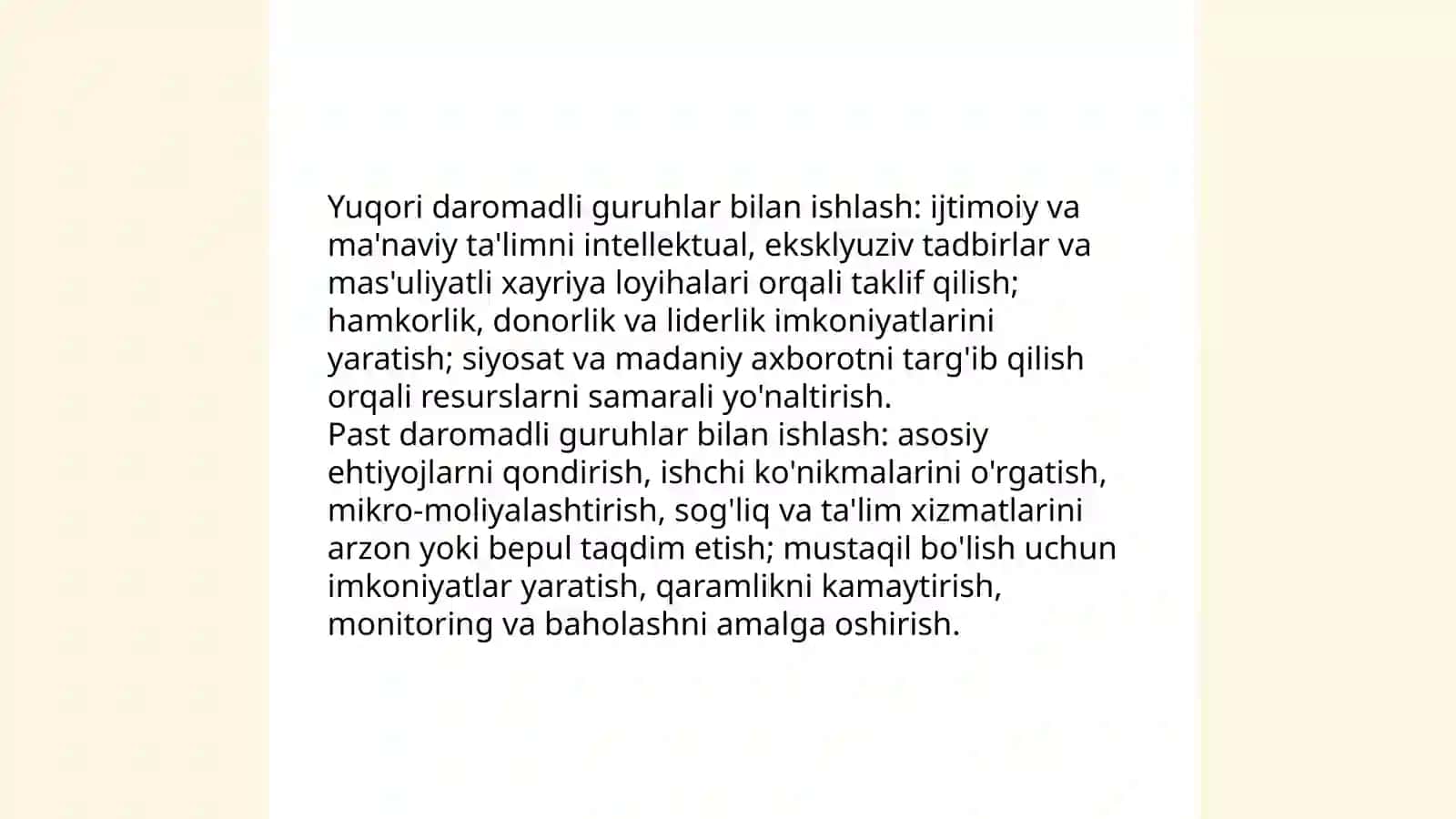 Yuqori daromadli guruhlar bilan ishlash: ijtimoiy va ma'naviy ta'limni intellektual, eksklyuziv tadbirlar va mas'uliyatli xayriya loyihalari orqali taklif qilish; hamkorlik, donorlik va liderlik imkoniyatlarini yaratish; siyosat va madaniy axborotni targ'ib qilish orqali resurslarni samarali yo'naltirish.

Past daromadli guruhlar bilan ishlash: asosiy ehtiyojlarni qondirish, ishchi ko'nikmalarini o'rgatish, mikro-moliyalashtirish, sog'liq va ta'lim xizmatlarini arzon yoki bepul taqdim etish; mustaqil bo'lish uchun imkoniyatlar yaratish, qaramlikni kamaytirish, monitoring va baholashni amalga oshirish.